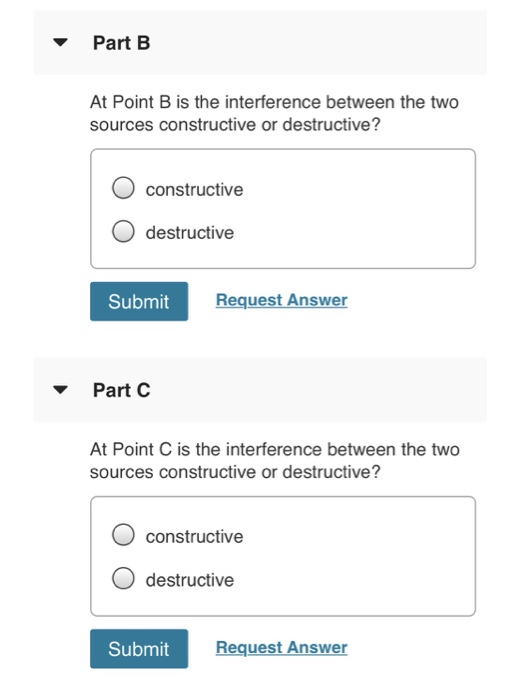 Part B

At Point B is the interference between the two sources constructive or destructive?

constructive

destructive

Submit Request Answer

Part C

At Point C is the interference between the two sources constructive or destructive?

constructive

destructive

Submit Request Answer